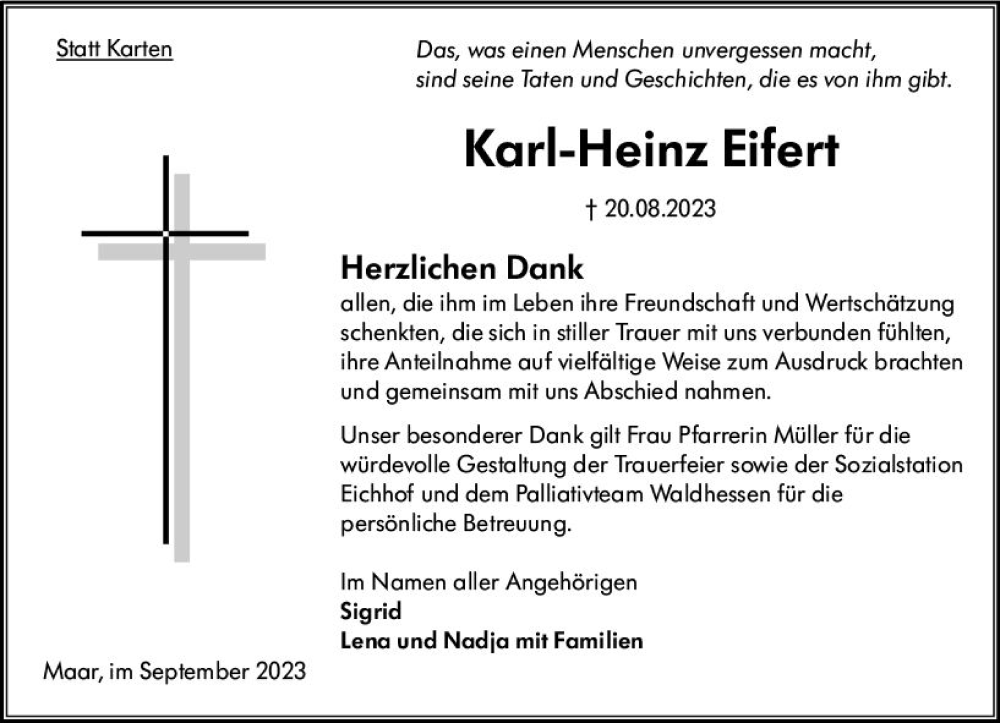 Statt Karten

Das, was einen Menschen unvergessen macht, sind seine Taten und Geschichten, die es von ihm gibt.

Karl-Heinz Eifert

† 20.08.2023

Herzlichen Dank
allen, die ihm im Leben ihre Freundschaft und Wertschätzung schenkten, die sich in stiller Trauer mit uns verbunden fühlten, ihre Anteilnahme auf vielfältige Weise zum Ausdruck brachten und gemeinsam mit uns Abschied nahmen.

Unser besonderer Dank gilt Frau Pfarrerin Müller für die würdevolle Gestaltung der Trauerfeier sowie der Sozialstation Eichhof und dem Palliativteam Waldhessen für die persönliche Betreuung.

Im Namen aller Angehörigen
Sigrid
Lena und Nadja mit Familien

Maar, im September 2023